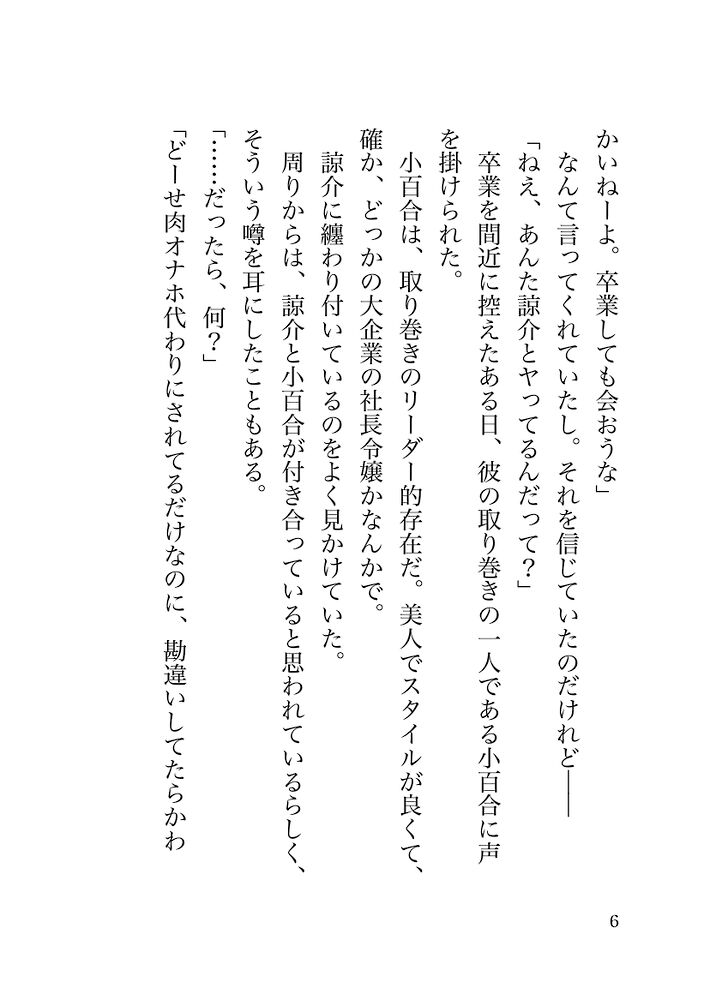 かいねーよ。卒業しても会おうな」

なんて言ってくれていたし。それを信じていたのだけれど――

「ねえ、あんた諒介とヤってるんだって？」

卒業を間近に控えたある日、彼の取り巻きの一人である小百合に声を掛けられた。

小百合は、取り巻きのリーダー的存在だ。美人でスタイルが良くて、確か、どっかの大企業の社長令嬢かなんかで。

諒介に纏わり付いているのをよく見かけていた。

周りからは、諒介と小百合が付き合っていると思われているらしく、そういう噂を耳にしたこともある。

「……だったら、何？」

「どーせ肉オナホ代わりにされてるだけなのに、勘違いしてたらかわ

6